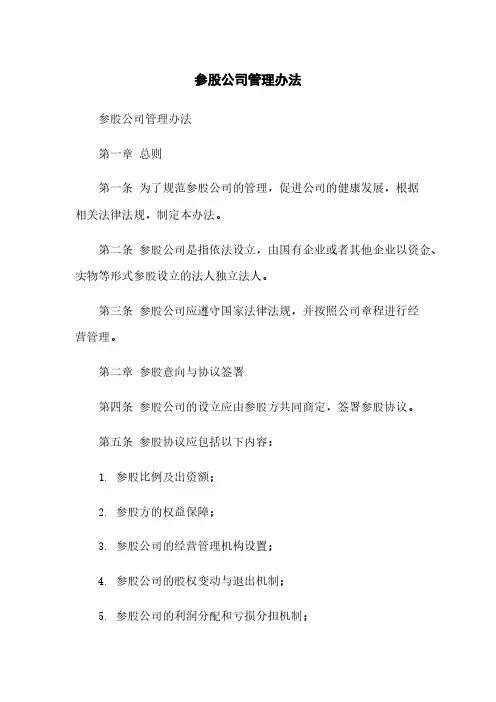 参股公司管理办法

参股公司管理办法

第一章 总则

第一条 为了规范参股公司的管理，促进公司的健康发展，根据相关法律法规，制定本办法。

第二条 参股公司是指依法设立，由国有企业或者其他企业以资金、实物等形式参股设立的法人独立法人。

第三条 参股公司应遵守国家法律法规，并按照公司章程进行经营管理。

第二章 参股意向与协议签署

第四条 参股公司的设立应由参股方共同商定，签署参股协议。

第五条 参股协议应包括以下内容：

1. 参股比例及出资额；

2. 参股方的权益保障；

3. 参股公司的经营管理机构设置；

4. 参股公司的股权变动与退出机制；

5. 参股公司的利润分配和亏损分担机制；